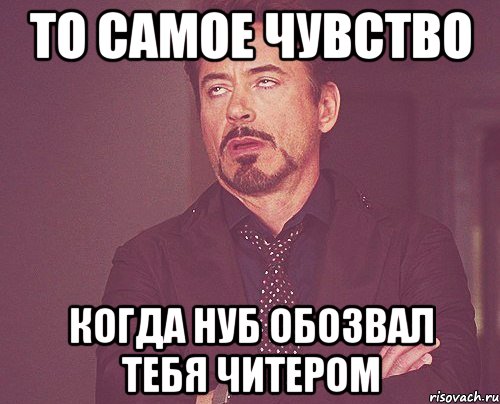 ТО САМОЕ ЧУВСТВО

КОГДА НУБ ОБОЗВАЛ ТЕБЯ ЧИТЕРОМ

risovach.ru